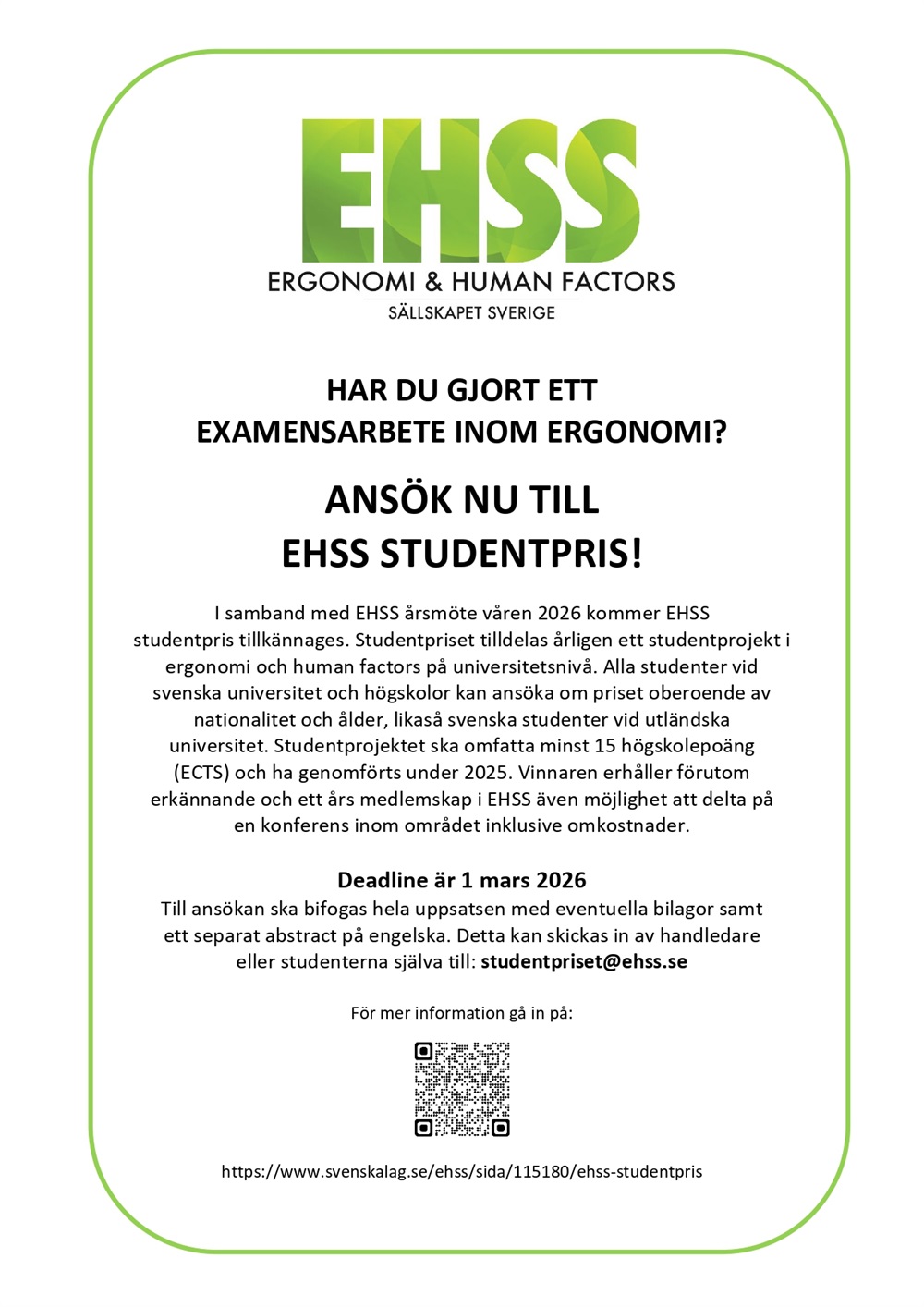 EHSS
ERGONOMI & HUMAN FACTORS
SÄLLSKAPET SVERIGE

HAR DU GJORT ETT EXAMENSARBETE INOM ERGONOMI?

ANSÖK NU TILL EHSS STUDENTPRIS!

I samband med EHSS årsmöte våren 2026 kommer EHSS studentpris tillkännages. Studentpriset tilldelas årligen ett studentprojekt i ergonomi och human factors på universitetsnivå. Alla studenter vid svenska universitet och högskolor kan ansöka om priset oberoende av nationalitet och ålder, likaså svenska studenter vid utländska universitet. Studentprojektet ska omfatta minst 15 högskolepoäng (ECTS) och ha genomförts under 2025. Vinnaren erhåller förutom erkännande och ett års medlemskap i EHSS även möjlighet att delta på en konferens inom området inklusive omkostnader.

Deadline är 1 mars 2026
Till ansökan ska bifogas hela uppsatsen med eventuella bilagor samt ett separat abstract på engelska. Detta kan skickas in av handledare eller studenterna själva till: studentpriset@ehss.se

För mer information gå in på:

https://www.svenskalag.se/ehss/sida/115180/ehss-studentpris